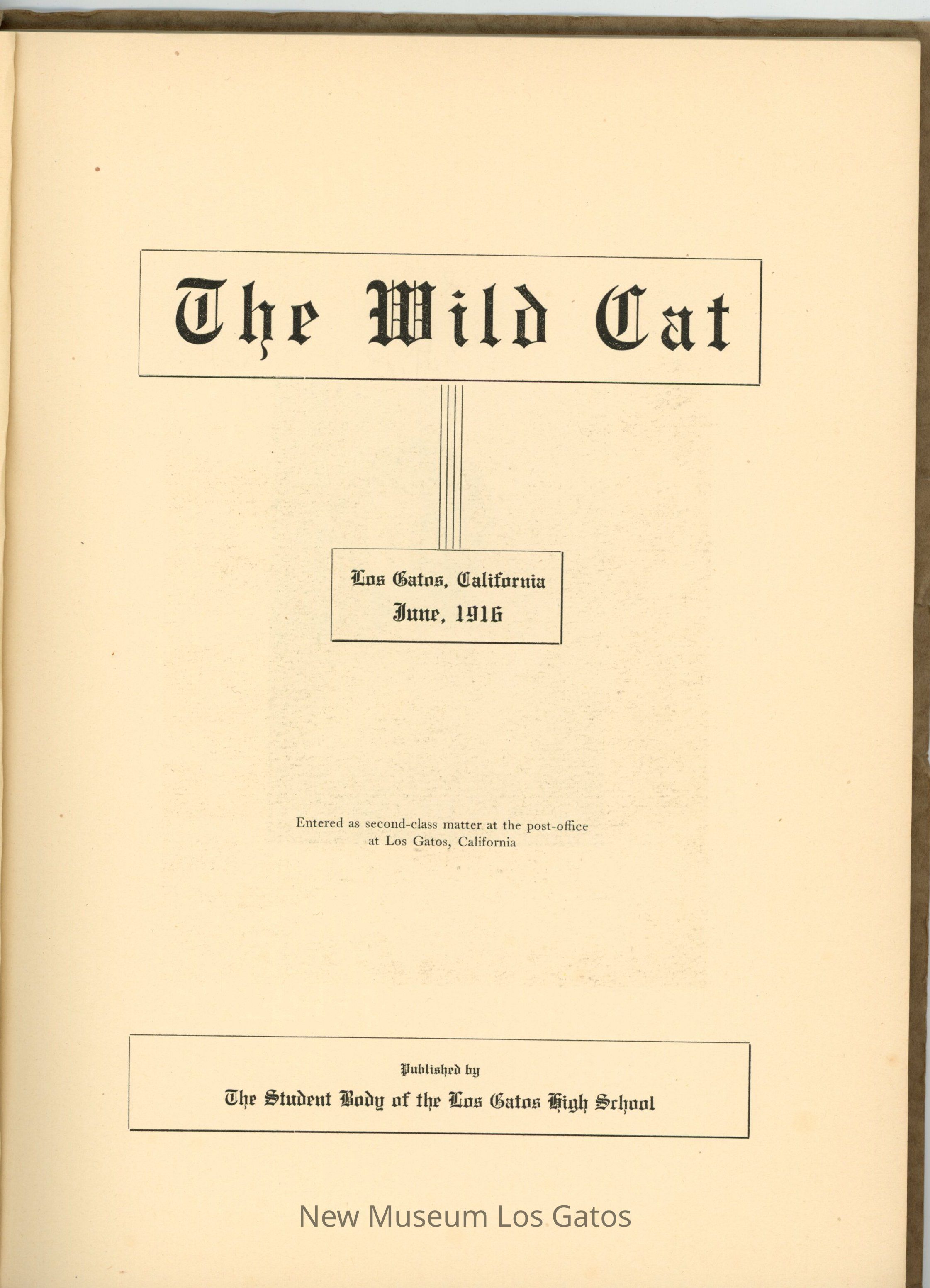 The Wild Cat

Los Gatos, California
June, 1916

Entered as second-class matter at the post-office at Los Gatos, California

Published by
The Student Body of the Los Gatos High School

New Museum Los Gatos